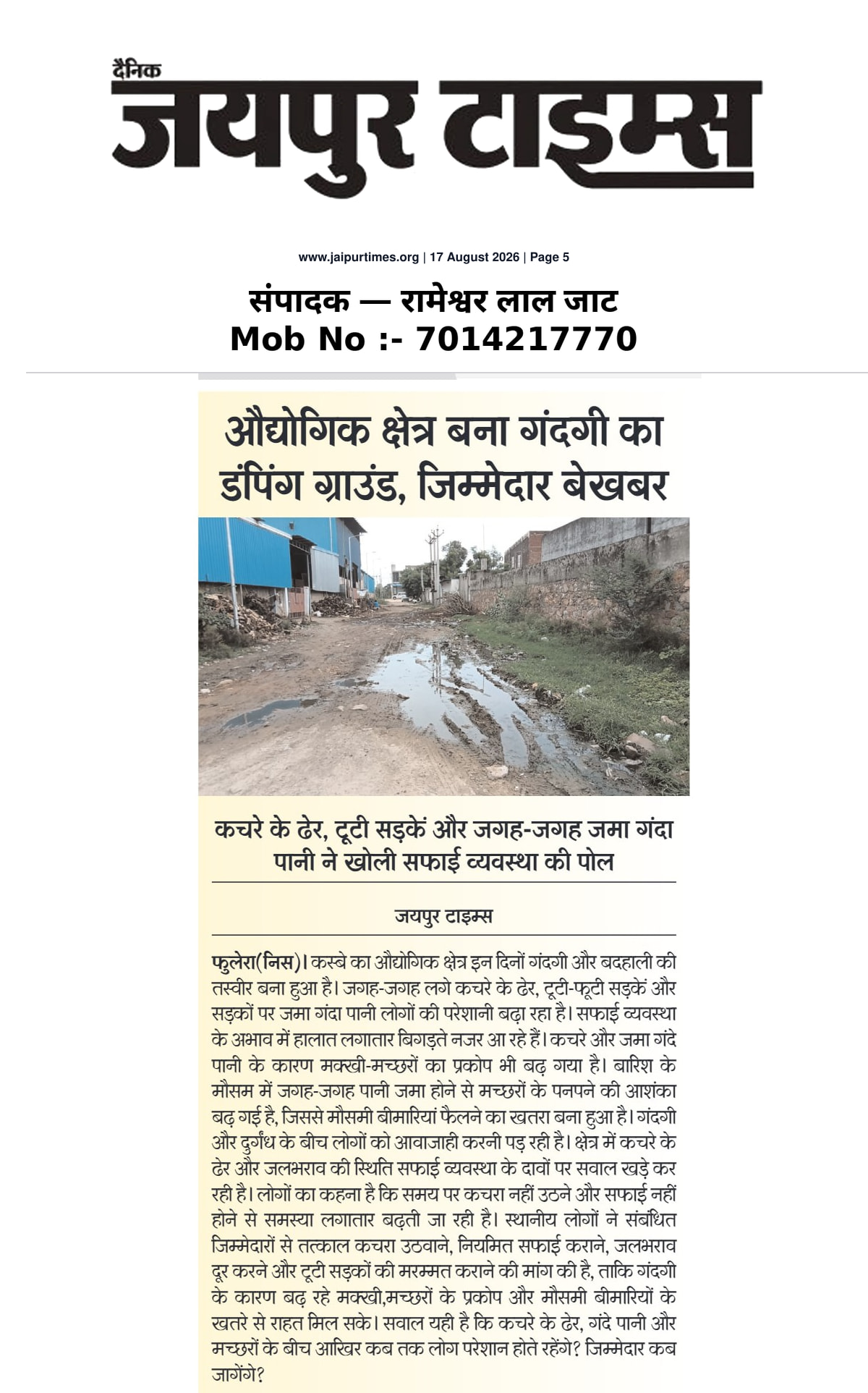 दैनिक
जयपुर टाइम्स

www.jaipurtimes.org | 17 August 2026 | Page 5

संपादक — रामेश्वर लाल जाट
Mob No :- 7014217770

औद्योगिक क्षेत्र बना गंदगी का डंपिंग ग्राउंड, जिम्मेदार बेखबर

कचरे के ढेर, टूटी सड़कें और जगह-जगह जमा गंदा पानी ने खोली सफाई व्यवस्था की पोल

जयपुर टाइम्स

फुलेरा(निस)। कस्बे का औद्योगिक क्षेत्र इन दिनों गंदगी और बदहाली की तस्वीर बना हुआ है। जगह-जगह लगे कचरे के ढेर, टूटी-फूटी सड़कें और सड़कों पर जमा गंदा पानी लोगों की परेशानी बढ़ा रहा है। सफाई व्यवस्था के अभाव में हालात लगातार बिगड़ते नजर आ रहे हैं। कचरे और जमा गंदे पानी के कारण मक्खी-मच्छरों का प्रकोप भी बढ़ गया है। बारिश के मौसम में जगह-जगह पानी जमा होने से मच्छरों के पनपने की आशंका बढ़ गई है, जिससे मौसमी बीमारियां फैलने का खतरा बना हुआ है। गंदगी और दुर्गंध के बीच लोगों को आवाजाही करनी पड़ रही है। क्षेत्र में कचरे के ढेर और जलभराव की स्थिति सफाई व्यवस्था के दावों पर सवाल खड़े कर रही है। लोगों का कहना है कि समय पर कचरा नहीं उठने और सफाई नहीं होने से समस्या लगातार बढ़ती जा रही है। स्थानीय लोगों ने संबंधित जिम्मेदारों से तत्काल कचरा उठवाने, नियमित सफाई कराने, जलभराव दूर करने और टूटी सड़कों की मरम्मत कराने की मांग की है, ताकि गंदगी के कारण बढ़ रहे मक्खी,मच्छरों के प्रकोप और मौसमी बीमारियों के खतरे से राहत मिल सके। सवाल यही है कि कचरे के ढेर, गंदे पानी और मच्छरों के बीच आखिर कब तक लोग परेशान होते रहेंगे? जिम्मेदार कब जागेंगे?